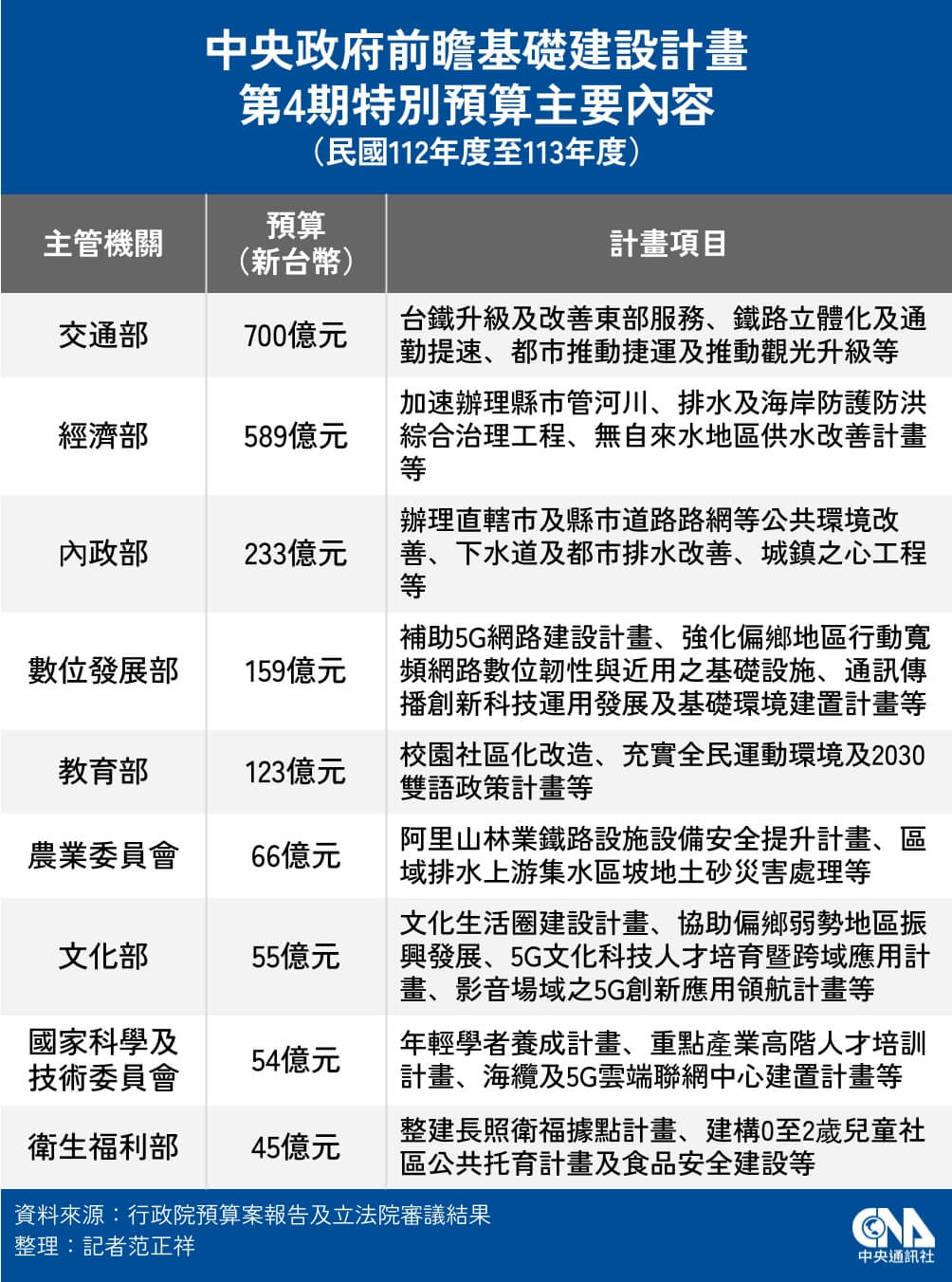 中央政府前瞻基礎建設計畫
第4期特別預算主要內容
（民國112年度至113年度）

| 主管機關 | 預算（新台幣） | 計畫項目 |
|---|---|---|
| 交通部 | 700億元 | 台鐵升級及改善東部服務、鐵路立體化及通勤提速、都市推動捷運及推動觀光升級等 |
| 經濟部 | 589億元 | 加速辦理縣市管河川、排水及海岸防護防洪綜合治理工程、無自來水地區供水改善計畫等 |
| 內政部 | 233億元 | 辦理直轄市及縣市道路路網等公共環境改善、下水道及都市排水改善、城鎮之心工程等 |
| 數位發展部 | 159億元 | 補助5G網路建設計畫、強化偏鄉地區行動寬頻網路數位韌性與近用之基礎設施、通訊傳播創新科技運用發展及基礎環境建置計畫等 |
| 教育部 | 123億元 | 校園社區化改造、充實全民運動環境及2030雙語政策計畫等 |
| 農業委員會 | 66億元 | 阿里山林業鐵路設施設備安全提升計畫、區域排水上游集水區坡地土砂災害處理等 |
| 文化部 | 55億元 | 文化生活圈建設計畫、協助偏鄉弱勢地區振興發展、5G文化科技人才培育暨跨域應用計畫、影音場域之5G創新應用領航計畫等 |
| 國家科學及技術委員會 | 54億元 | 年輕學者養成計畫、重點產業高階人才培訓計畫、海纜及5G雲端聯網中心建置計畫等 |
| 衛生福利部 | 45億元 | 整建長照衛福據點計畫、建構0至2歲兒童社區公共托育計畫及食品安全建設等 |

資料來源：行政院預算案報告及立法院審議結果
整理：記者范正祥

CNA 中央通訊社